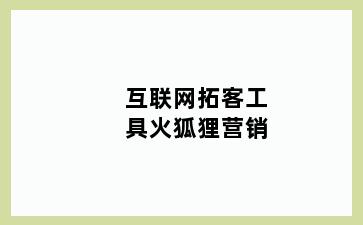 互联网拓客工具火狐狸营销